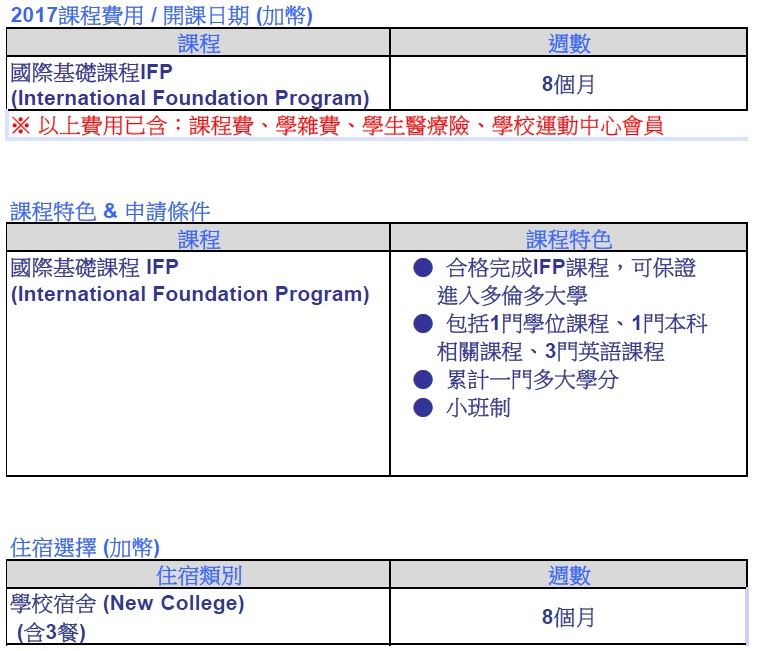 2017課程費用 / 開課日期 (加幣)

| 課程 | 週數 |
|---|---|
| 國際基礎課程IFP (International Foundation Program) | 8個月 |

※ 以上費用已含：課程費、學雜費、學生醫療險、學校運動中心會員

課程特色 & 申請條件

| 課程 | 課程特色 |
|---|---|
| 國際基礎課程 IFP (International Foundation Program) | ● 合格完成IFP課程，可保證進入多倫多大學 ● 包括1門學位課程、1門本科相關課程、3門英語課程 ● 累計一門多大學分 ● 小班制 |

住宿選擇 (加幣)

| 住宿類別 | 週數 |
|---|---|
| 學校宿舍 (New College) (含3餐) | 8個月 |